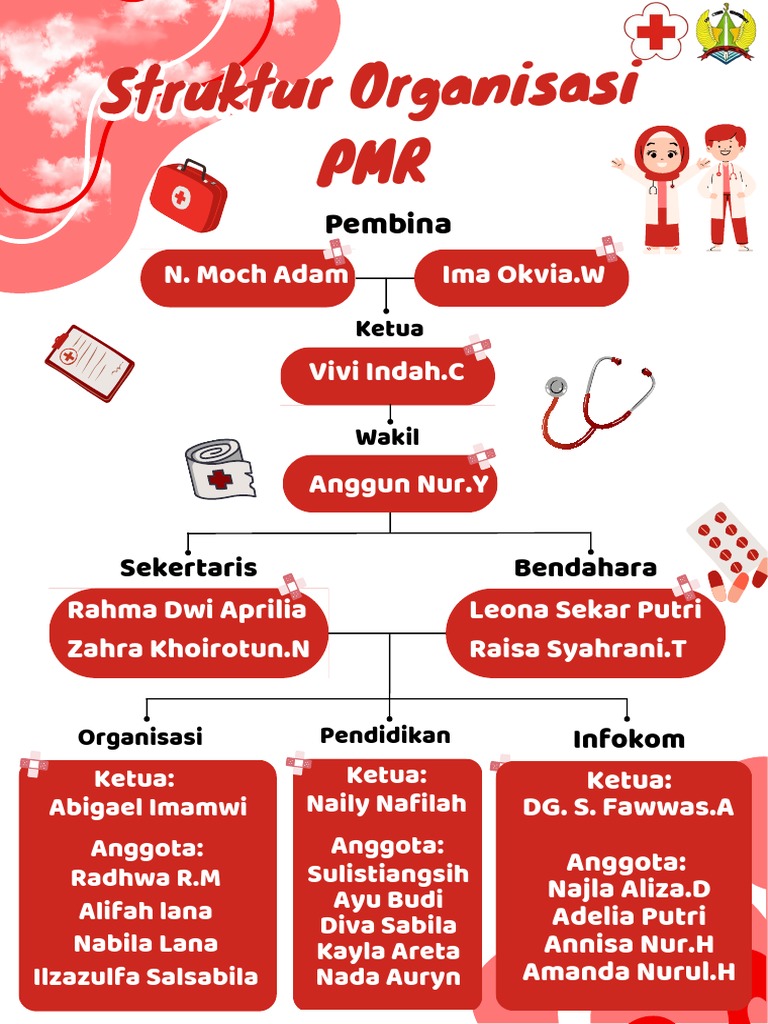 Struktur Organisasi PMR

Pembina

N. Moch Adam

Ima Okvia.W

Ketua

Vivi Indah.C

Wakil

Anggun Nur.Y

Sekertaris

Rahma Dwi Aprilia
Zahra Khoirotun.N

Bendahara

Leona Sekar Putri
Raisa Syahrani.T

Organisasi

Ketua:
Abigael Imamwi

Anggota:
Radhwa R.M
Alifah Iana
Nabila Lana
Ilzazulfa Salsabila

Pendidikan

Ketua:
Naily Nafilah

Anggota:
Sulistiangsih
Ayu Budi
Diva Sabila
Kayla Areta
Nada Auryn

Infokom

Ketua:
DG. S. Fawwas.A

Anggota:
Najla Aliza.D
Adelia Putri
Annisa Nur.H
Amanda Nurul.H